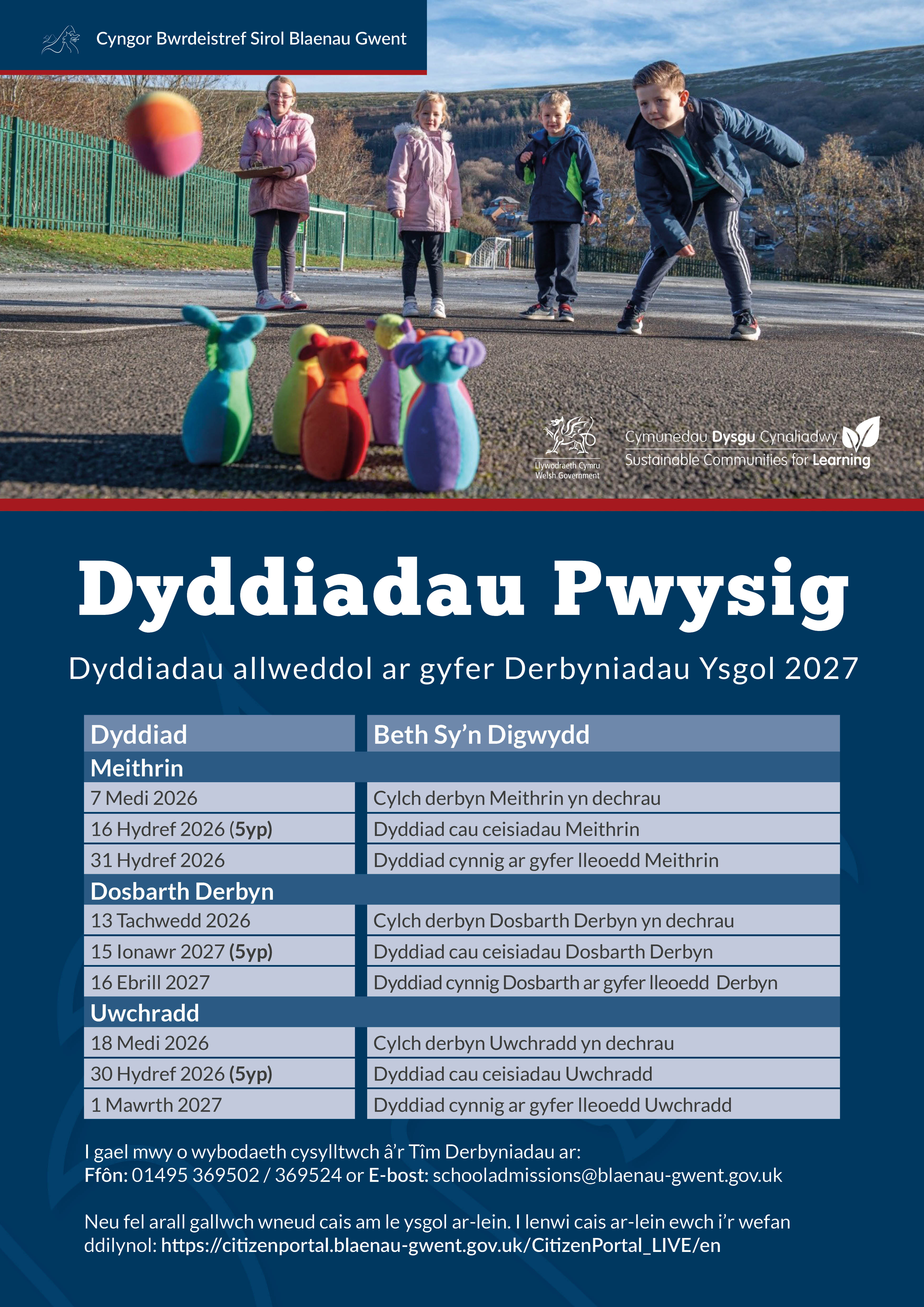 Cyngor Bwrdeistref Sirol Blaenau Gwent

Llywodraeth Cymru
Welsh Government

Cymunedau Dysgu Cynaliadwy
Sustainable Communities for Learning

Dyddiadau Pwysig

Dyddiadau allweddol ar gyfer Derbyniadau Ysgol 2027

| Dyddiad | Beth Sy'n Digwydd |
|---|---|
| Meithrin | |
| 7 Medi 2026 | Cylch derbyn Meithrin yn dechrau |
| 16 Hydref 2026 (5yp) | Dyddiad cau ceisiadau Meithrin |
| 31 Hydref 2026 | Dyddiad cynnig ar gyfer lleoedd Meithrin |
| Dosbarth Derbyn | |
| 13 Tachwedd 2026 | Cylch derbyn Dosbarth Derbyn yn dechrau |
| 15 Ionawr 2027 (5yp) | Dyddiad cau ceisiadau Dosbarth Derbyn |
| 16 Ebrill 2027 | Dyddiad cynnig Dosbarth ar gyfer lleoedd Derbyn |
| Uwchradd | |
| 18 Medi 2026 | Cylch derbyn Uwchradd yn dechrau |
| 30 Hydref 2026 (5yp) | Dyddiad cau ceisiadau Uwchradd |
| 1 Mawrth 2027 | Dyddiad cynnig ar gyfer lleoedd Uwchradd |

I gael mwy o wybodaeth cysylltwch â'r Tîm Derbyniadau ar:
Ffôn: 01495 369502 / 369524 or E-bost: schooladmissions@blaenau-gwent.gov.uk

Neu fel arall gallwch wneud cais am le ysgol ar-lein. I lenwi cais ar-lein ewch i'r wefan ddilynol: https://citizenportal.blaenau-gwent.gov.uk/CitizenPortal_LIVE/en